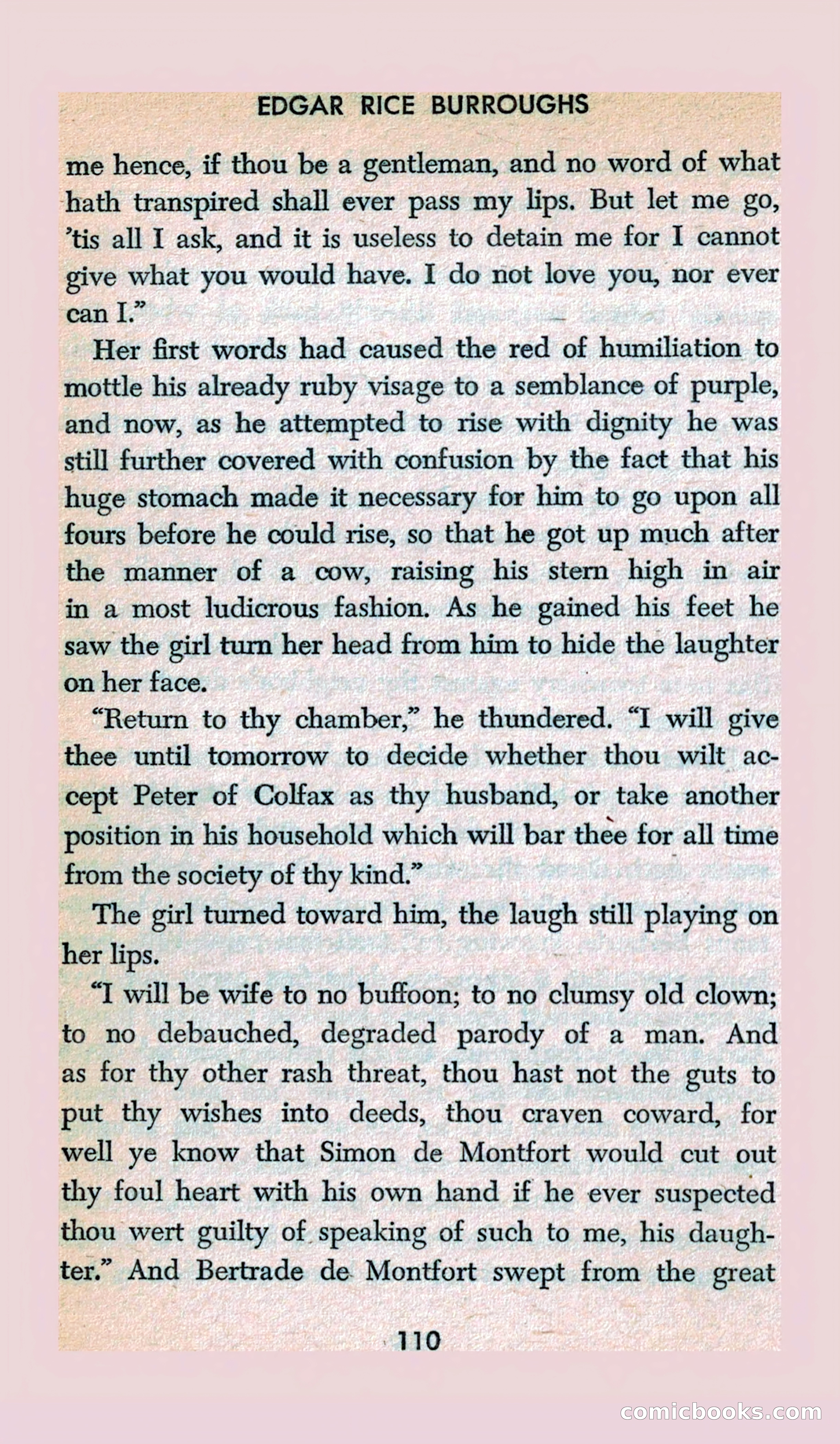 EDGAR RICE BURROUGHS

me hence, if thou be a gentleman, and no word of what hath transpired shall ever pass my lips. But let me go, 'tis all I ask, and it is useless to detain me for I cannot give what you would have. I do not love you, nor ever can I."

Her first words had caused the red of humiliation to mottle his already ruby visage to a semblance of purple, and now, as he attempted to rise with dignity he was still further covered with confusion by the fact that his huge stomach made it necessary for him to go upon all fours before he could rise, so that he got up much after the manner of a cow, raising his stern high in air in a most ludicrous fashion. As he gained his feet he saw the girl turn her head from him to hide the laughter on her face.

"Return to thy chamber," he thundered. "I will give thee until tomorrow to decide whether thou wilt accept Peter of Colfax as thy husband, or take another position in his household which will bar thee for all time from the society of thy kind."

The girl turned toward him, the laugh still playing on her lips.

"I will be wife to no buffoon; to no clumsy old clown; to no debauched, degraded parody of a man. And as for thy other rash threat, thou hast not the guts to put thy wishes into deeds, thou craven coward, for well ye know that Simon de Montfort would cut out thy foul heart with his own hand if he ever suspected thou wert guilty of speaking of such to me, his daughter." And Bertrade de Montfort swept from the great

110

comicbooks.com